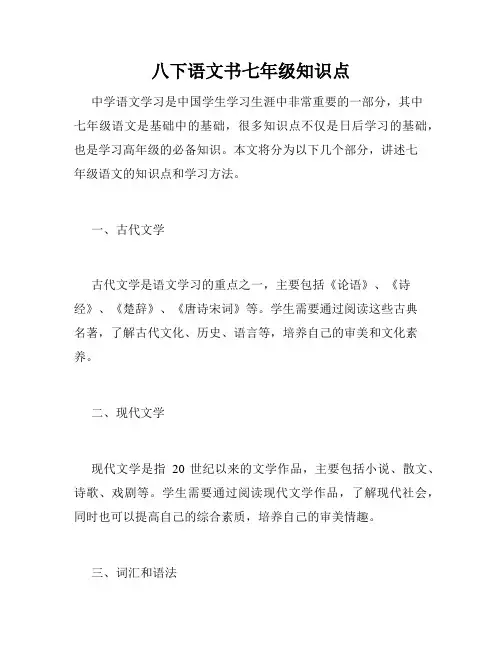 八下语文书七年级知识点

中学语文学习是中国学生学习生涯中非常重要的一部分，其中七年级语文是基础中的基础，很多知识点不仅是日后学习的基础，也是学习高年级的必备知识。本文将分为以下几个部分，讲述七年级语文的知识点和学习方法。

一、古代文学

古代文学是语文学习的重点之一，主要包括《论语》、《诗经》、《楚辞》、《唐诗宋词》等。学生需要通过阅读这些古典名著，了解古代文化、历史、语言等，培养自己的审美和文化素养。

二、现代文学

现代文学是指 20 世纪以来的文学作品，主要包括小说、散文、诗歌、戏剧等。学生需要通过阅读现代文学作品，了解现代社会，同时也可以提高自己的综合素质，培养自己的审美情趣。

三、词汇和语法